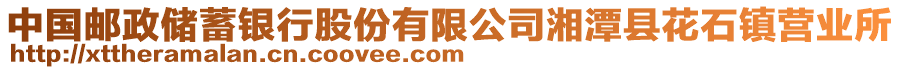 中国邮政储蓄银行股份有限公司湘潭县花石镇营业所
http://xttheramalan.cn.coovee.com